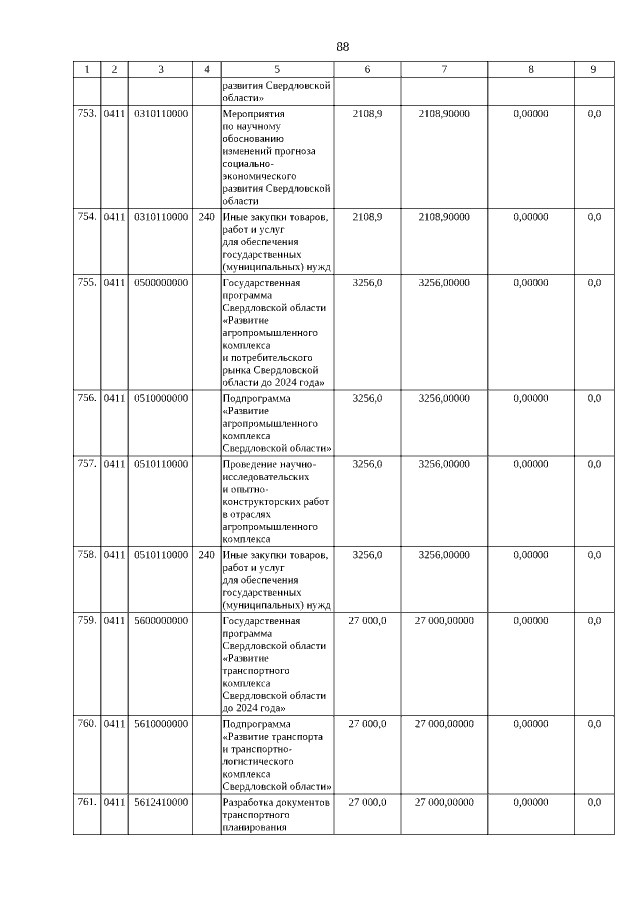 88

| 1 | 2 | 3 | 4 | 5 | 6 | 7 | 8 | 9 |
|---|---|---|---|---|---|---|---|---|
| | | | | развития Свердловской области» | | | | |
| 753. | 0411 | 0310110000 | | Мероприятия по научному обоснованию изменений прогноза социально-экономического развития Свердловской области | 2108,9 | 2108,90000 | 0,00000 | 0,0 |
| 754. | 0411 | 0310110000 | 240 | Иные закупки товаров, работ и услуг для обеспечения государственных (муниципальных) нужд | 2108,9 | 2108,90000 | 0,00000 | 0,0 |
| 755. | 0411 | 0500000000 | | Государственная программа Свердловской области «Развитие агропромышленного комплекса и потребительского рынка Свердловской области до 2024 года» | 3256,0 | 3256,00000 | 0,00000 | 0,0 |
| 756. | 0411 | 0510000000 | | Подпрограмма «Развитие агропромышленного комплекса Свердловской области» | 3256,0 | 3256,00000 | 0,00000 | 0,0 |
| 757. | 0411 | 0510110000 | | Проведение научно-исследовательских и опытно-конструкторских работ в отраслях агропромышленного комплекса | 3256,0 | 3256,00000 | 0,00000 | 0,0 |
| 758. | 0411 | 0510110000 | 240 | Иные закупки товаров, работ и услуг для обеспечения государственных (муниципальных) нужд | 3256,0 | 3256,00000 | 0,00000 | 0,0 |
| 759. | 0411 | 5600000000 | | Государственная программа Свердловской области «Развитие транспортного комплекса Свердловской области до 2024 года» | 27 000,0 | 27 000,00000 | 0,00000 | 0,0 |
| 760. | 0411 | 5610000000 | | Подпрограмма «Развитие транспорта и транспортно-логистического комплекса Свердловской области» | 27 000,0 | 27 000,00000 | 0,00000 | 0,0 |
| 761. | 0411 | 5612410000 | | Разработка документов транспортного планирования | 27 000,0 | 27 000,00000 | 0,00000 | 0,0 |